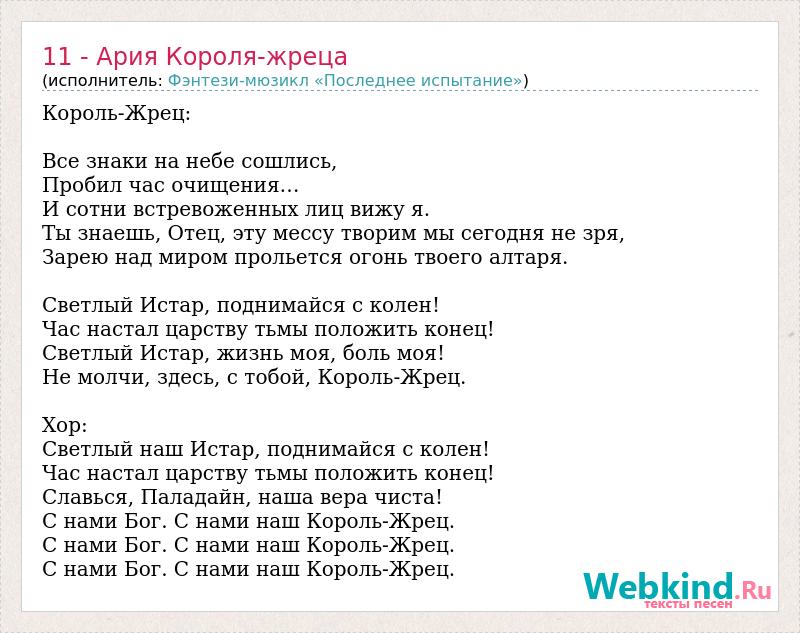 11 - Ария Короля-жреца
(исполнитель: Фэнтези-мюзикл «Последнее испытание»)

Король-Жрец:

Все знаки на небе сошлись,
Пробил час очищения…
И сотни встревоженных лиц вижу я.
Ты знаешь, Отец, эту мессу творим мы сегодня не зря,
Зарею над миром прольется огонь твоего алтаря.

Светлый Истар, поднимайся с колен!
Час настал царству тьмы положить конец!
Светлый Истар, жизнь моя, боль моя!
Не молчи, здесь, с тобой, Король-Жрец.

Хор:
Светлый наш Истар, поднимайся с колен!
Час настал царству тьмы положить конец!
Славься, Паладайн, наша вера чиста!
С нами Бог. С нами наш Король-Жрец.
С нами Бог. С нами наш Король-Жрец.
С нами Бог. С нами наш Король-Жрец.

Webkind.Ru
тексты песен